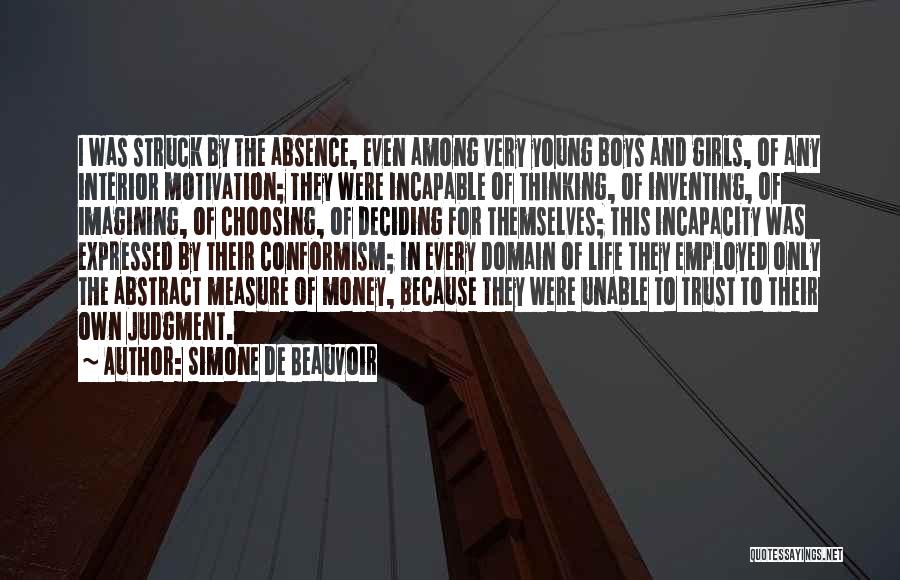 I WAS STRUCK BY THE ABSENCE, EVEN AMONG VERY YOUNG BOYS AND GIRLS, OF ANY INTERIOR MOTIVATION; THEY WERE INCAPABLE OF THINKING, OF INVENTING, OF IMAGINING, OF CHOOSING, OF DECIDING FOR THEMSELVES; THIS INCAPACITY WAS EXPRESSED BY THEIR CONFORMISM; IN EVERY DOMAIN OF LIFE THEY EMPLOYED ONLY THE ABSTRACT MEASURE OF MONEY, BECAUSE THEY WERE UNABLE TO TRUST TO THEIR OWN JUDGMENT.

~ AUTHOR: SIMONE DE BEAUVOIR

QUOTESSAYINGS.NET